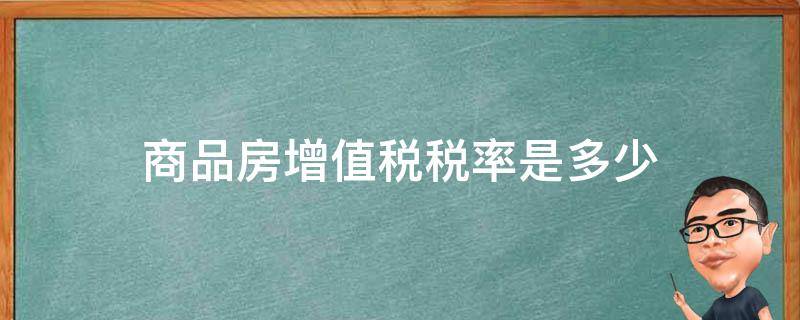 商品房增值税税率是多少